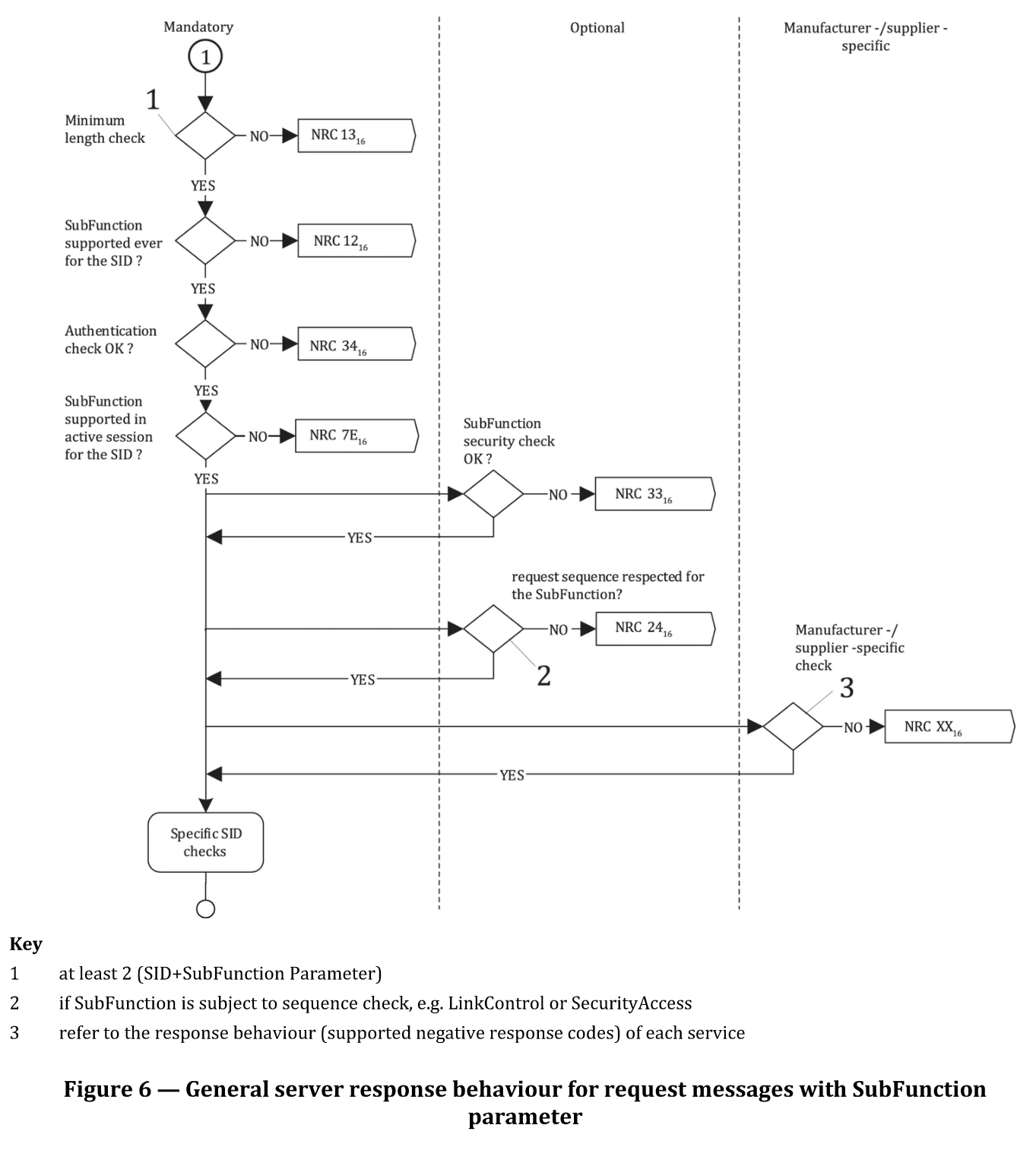 Mandatory

Optional

Manufacturer -/supplier - specific

1

1

Minimum length check

NO

NRC $13_{16}$

YES

SubFunction supported ever for the SID ?

NO

NRC $12_{16}$

YES

Authentication check OK ?

NO

NRC $34_{16}$

YES

SubFunction supported in active session for the SID ?

NO

NRC $7E_{16}$

YES

SubFunction security check OK ?

NO

NRC $33_{16}$

YES

request sequence respected for the SubFunction?

NO

NRC $24_{16}$

2

YES

Manufacturer -/ supplier -specific check

3

NO

NRC $XX_{16}$

YES

Specific SID checks

Key

1 at least 2 (SID+SubFunction Parameter)

2 if SubFunction is subject to sequence check, e.g. LinkControl or SecurityAccess

3 refer to the response behaviour (supported negative response codes) of each service

Figure 6 — General server response behaviour for request messages with SubFunction parameter